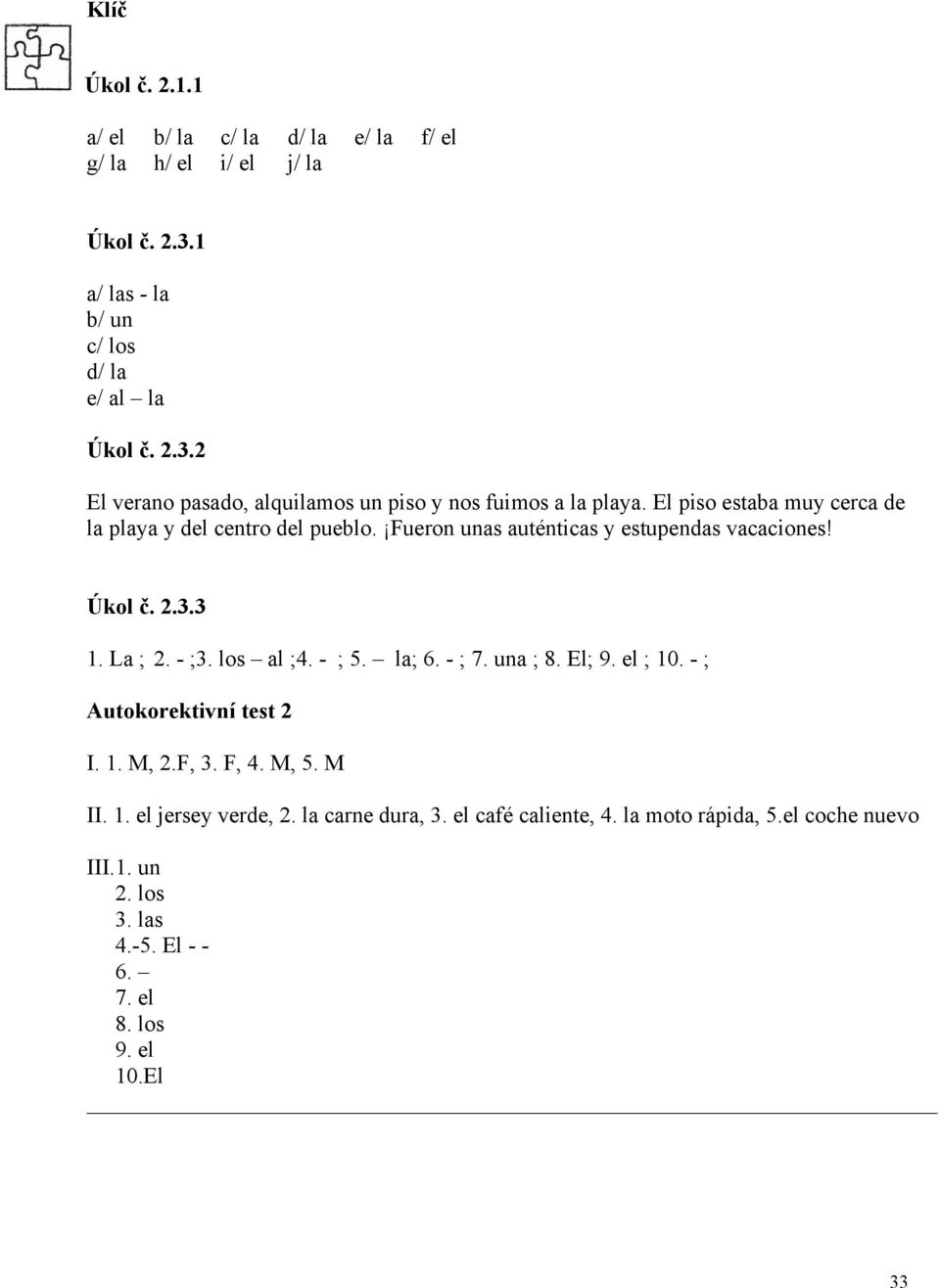 Klíč

Úkol č. 2.1.1

a/ el b/ la c/ la d/ la e/ la f/ el
g/ la h/ el i/ el j/ la

Úkol č. 2.3.1

a/ las - la
b/ un
c/ los
d/ la
e/ al – la

Úkol č. 2.3.2

El verano pasado, alquilamos un piso y nos fuimos a la playa. El piso estaba muy cerca de la playa y del centro del pueblo. ¡Fueron unas auténticas y estupendas vacaciones!

Úkol č. 2.3.3

1. La ; 2. - ;3. los – al ;4. - ; 5. – la; 6. - ; 7. una ; 8. El; 9. el ; 10. - ;

Autokorektivní test 2

I. 1. M, 2.F, 3. F, 4. M, 5. M

II. 1. el jersey verde, 2. la carne dura, 3. el café caliente, 4. la moto rápida, 5.el coche nuevo

III.1. un
2. los
3. las
4.-5. El - -
6. –
7. el
8. los
9. el
10.El

33